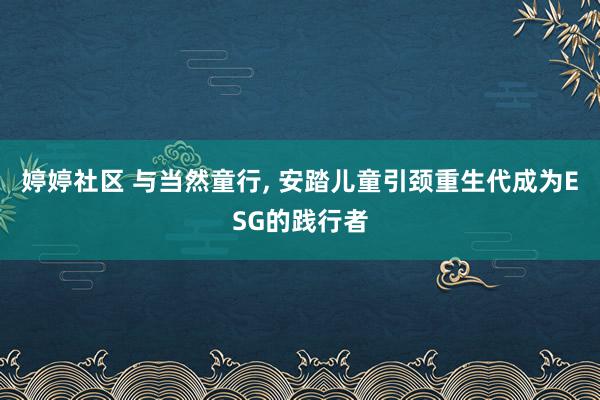 婷婷社区 与当然童行, 安踏儿童引颈重生代成为ESG的践行者